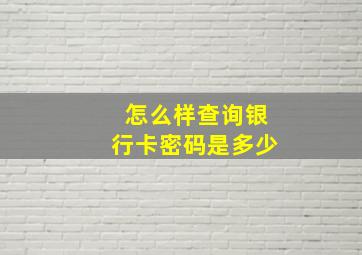 怎么样查询银行卡密码是多少